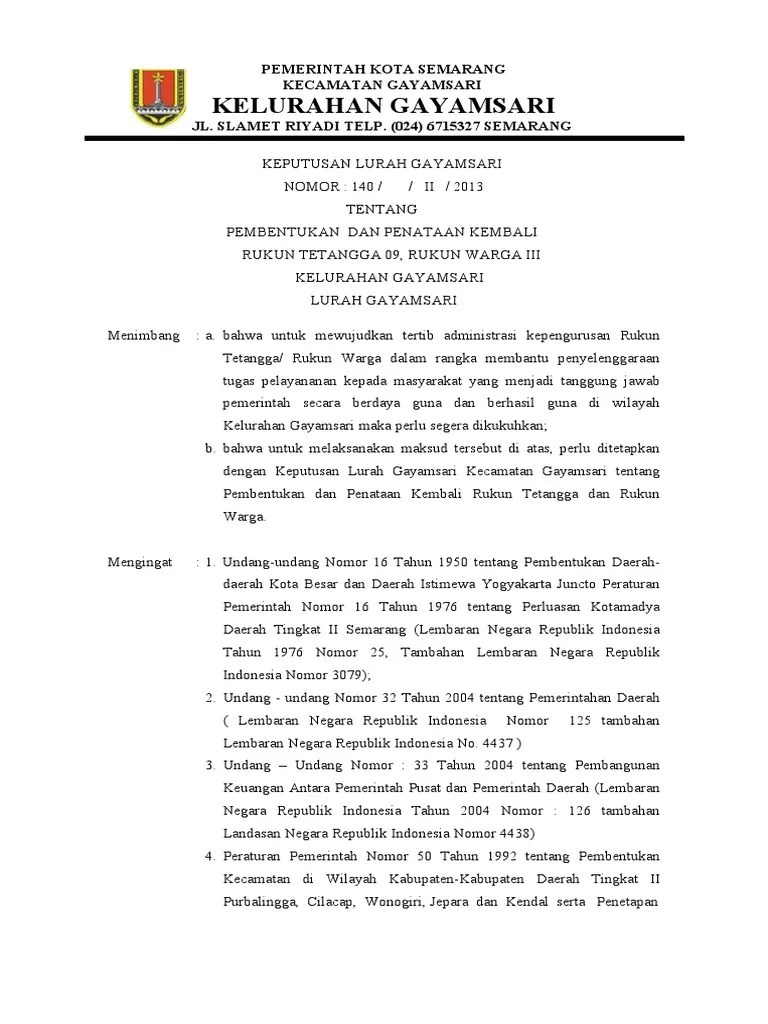 PEMERINTAH KOTA SEMARANG
KECAMATAN GAYAMSARI
KELURAHAN GAYAMSARI
JL. SLAMET RIYADI TELP. (024) 6715327 SEMARANG

KEPUTUSAN LURAH GAYAMSARI
NOMOR : 140 / / II / 2013
TENTANG
PEMBENTUKAN DAN PENATAAN KEMBALI
RUKUN TETANGGA 09, RUKUN WARGA III
KELURAHAN GAYAMSARI
LURAH GAYAMSARI

Menimbang : a. bahwa untuk mewujudkan tertib administrasi kepengurusan Rukun Tetangga/ Rukun Warga dalam rangka membantu penyelenggaraan tugas pelayananan kepada masyarakat yang menjadi tanggung jawab pemerintah secara berdaya guna dan berhasil guna di wilayah Kelurahan Gayamsari maka perlu segera dikukuhkan;

b. bahwa untuk melaksanakan maksud tersebut di atas, perlu ditetapkan dengan Keputusan Lurah Gayamsari Kecamatan Gayamsari tentang Pembentukan dan Penataan Kembali Rukun Tetangga dan Rukun Warga.

Mengingat : 1. Undang-undang Nomor 16 Tahun 1950 tentang Pembentukan Daerah-daerah Kota Besar dan Daerah Istimewa Yogyakarta Juncto Peraturan Pemerintah Nomor 16 Tahun 1976 tentang Perluasan Kotamadya Daerah Tingkat II Semarang (Lembaran Negara Republik Indonesia Tahun 1976 Nomor 25, Tambahan Lembaran Negara Republik Indonesia Nomor 3079);

2. Undang - undang Nomor 32 Tahun 2004 tentang Pemerintahan Daerah ( Lembaran Negara Republik Indonesia Nomor 125 tambahan Lembaran Negara Republik Indonesia No. 4437 )

3. Undang – Undang Nomor : 33 Tahun 2004 tentang Pembangunan Keuangan Antara Pemerintah Pusat dan Pemerintah Daerah (Lembaran Negara Republik Indonesia Tahun 2004 Nomor : 126 tambahan Landasan Negara Republik Indonesia Nomor 4438)

4. Peraturan Pemerintah Nomor 50 Tahun 1992 tentang Pembentukan Kecamatan di Wilayah Kabupaten-Kabupaten Daerah Tingkat II Purbalingga, Cilacap, Wonogiri, Jepara dan Kendal serta Penetapan